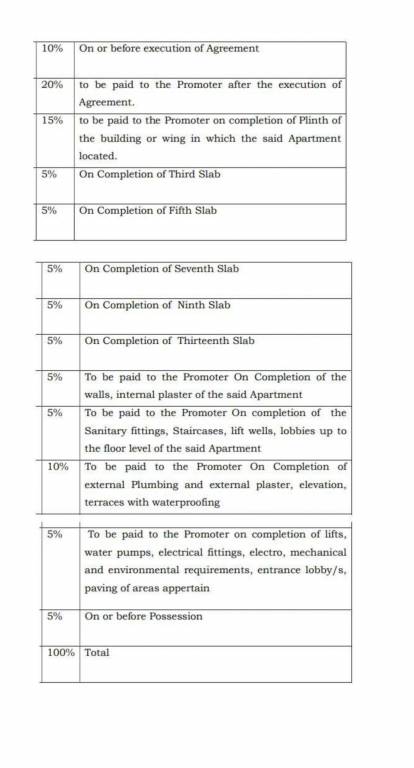 | 10% | On or before execution of Agreement |
|---|---|
| 20% | to be paid to the Promoter after the execution of Agreement. |
| 15% | to be paid to the Promoter on completion of Plinth of the building or wing in which the said Apartment located. |
| 5% | On Completion of Third Slab |
| 5% | On Completion of Fifth Slab |

| 5% | On Completion of Seventh Slab |
|---|---|
| 5% | On Completion of Ninth Slab |
| 5% | On Completion of Thirteenth Slab |
| 5% | To be paid to the Promoter On Completion of the walls, internal plaster of the said Apartment |
| 5% | To be paid to the Promoter On completion of the Sanitary fittings, Staircases, lift wells, lobbies up to the floor level of the said Apartment |
| 10% | To be paid to the Promoter On Completion of external Plumbing and external plaster, elevation, terraces with waterproofing |

| 5% | To be paid to the Promoter on completion of lifts, water pumps, electrical fittings, electro, mechanical and environmental requirements, entrance lobby/s, paving of areas appertain |
|---|---|
| 5% | On or before Possession |
| 100% | Total |